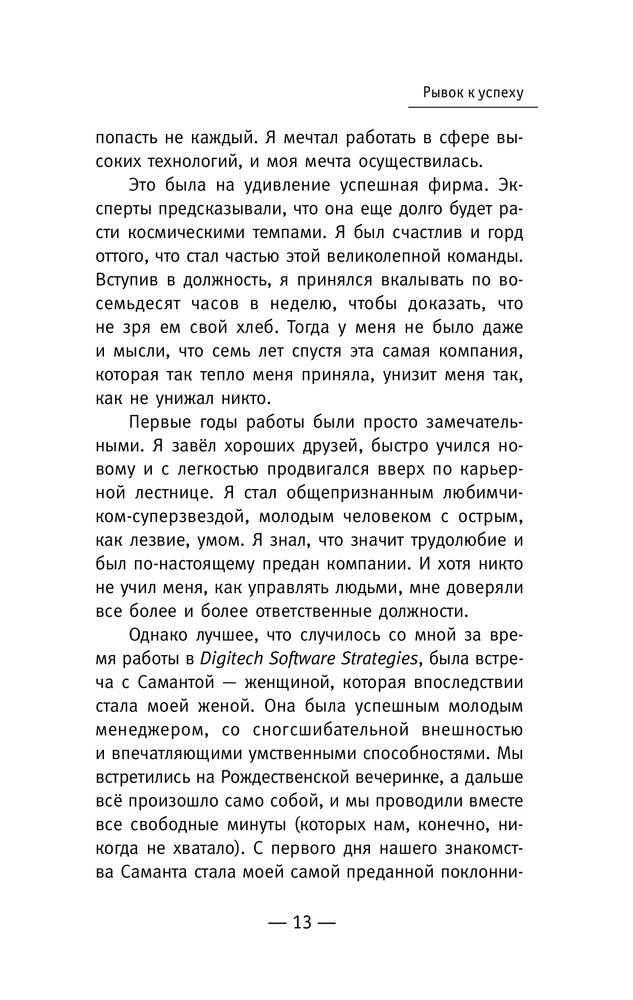 Рывок к успеху

попасть не каждый. Я мечтал работать в сфере высоких технологий, и моя мечта осуществилась.

Это была на удивление успешная фирма. Эксперты предсказывали, что она еще долго будет расти космическими темпами. Я был счастлив и горд оттого, что стал частью этой великолепной команды. Вступив в должность, я принялся вкалывать по восемьдесят часов в неделю, чтобы доказать, что не зря ем свой хлеб. Тогда у меня не было даже и мысли, что семь лет спустя эта самая компания, которая так тепло меня приняла, унизит меня так, как не унижал никто.

Первые годы работы были просто замечательными. Я завёл хороших друзей, быстро учился новому и с легкостью продвигался вверх по карьерной лестнице. Я стал общепризнанным любимчиком-суперзвездой, молодым человеком с острым, как лезвие, умом. Я знал, что значит трудолюбие и был по-настоящему предан компании. И хотя никто не учил меня, как управлять людьми, мне доверяли все более и более ответственные должности.

Однако лучшее, что случилось со мной за время работы в Digitech Software Strategies, была встреча с Самантой — женщиной, которая впоследствии стала моей женой. Она была успешным молодым менеджером, со сногсшибательной внешностью и впечатляющими умственными способностями. Мы встретились на Рождественской вечеринке, а дальше всё произошло само собой, и мы проводили вместе все свободные минуты (которых нам, конечно, никогда не хватало). С первого дня нашего знакомства Саманта стала моей самой преданной поклонни-

— 13 —